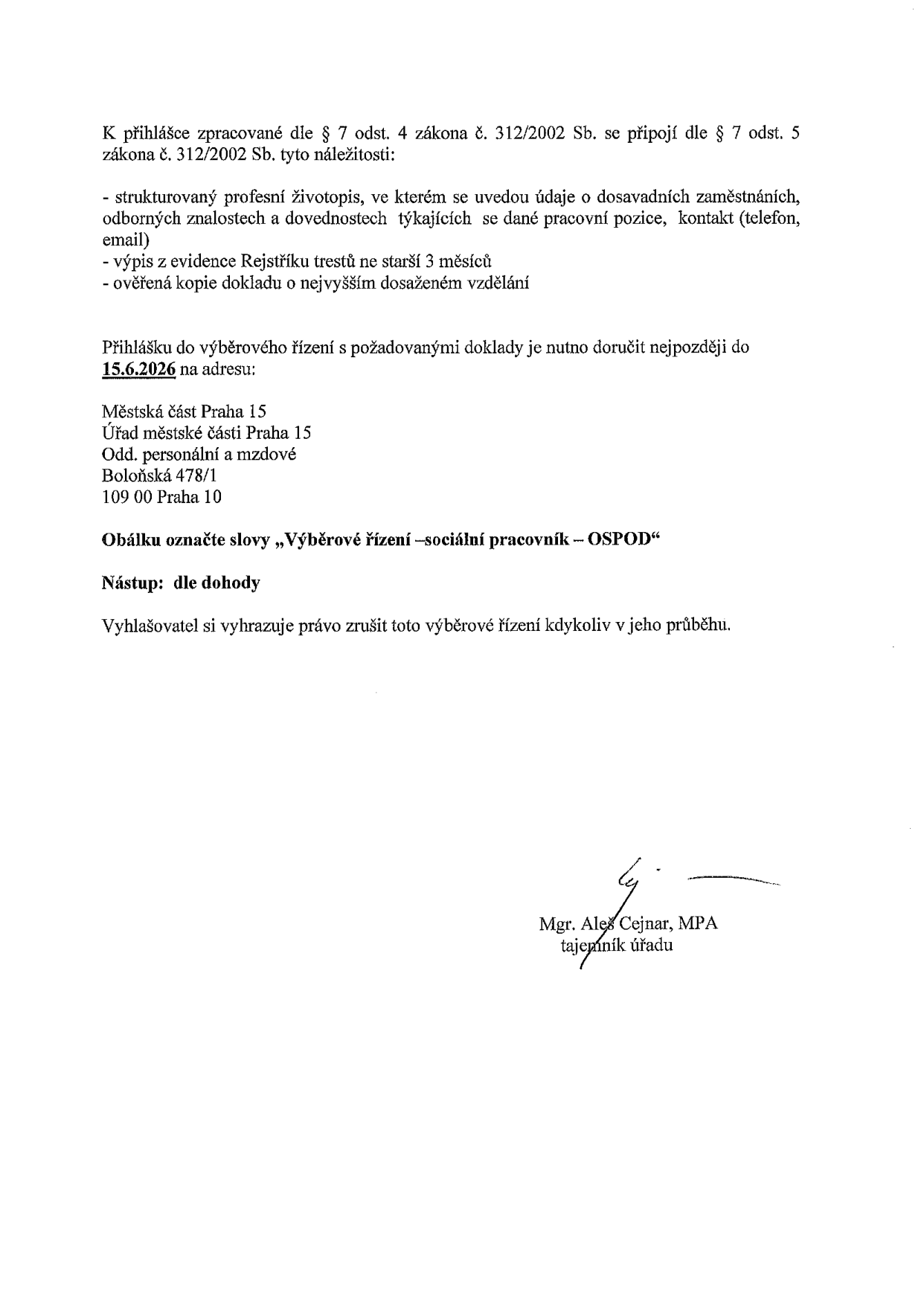 K přihlášce zpracované dle § 7 odst. 4 zákona č. 312/2002 Sb. se připojí dle § 7 odst. 5 zákona č. 312/2002 Sb. tyto náležitosti:

- strukturovaný profesní životopis, ve kterém se uvedou údaje o dosavadních zaměstnáních, odborných znalostech a dovednostech týkajících se dané pracovní pozice, kontakt (telefon, email)
- výpis z evidence Rejstříku trestů ne starší 3 měsíců
- ověřená kopie dokladu o nejvyšším dosaženém vzdělání

Přihlášku do výběrového řízení s požadovanými doklady je nutno doručit nejpozději do 15.6.2026 na adresu:

Městská část Praha 15
Úřad městské části Praha 15
Odd. personální a mzdové
Boloňská 478/1
109 00 Praha 10

Obálku označte slovy „Výběrové řízení –sociální pracovník – OSPOD“

Nástup: dle dohody

Vyhlašovatel si vyhrazuje právo zrušit toto výběrové řízení kdykoliv v jeho průběhu.

Mgr. Aleš Cejnar, MPA
tajemník úřadu